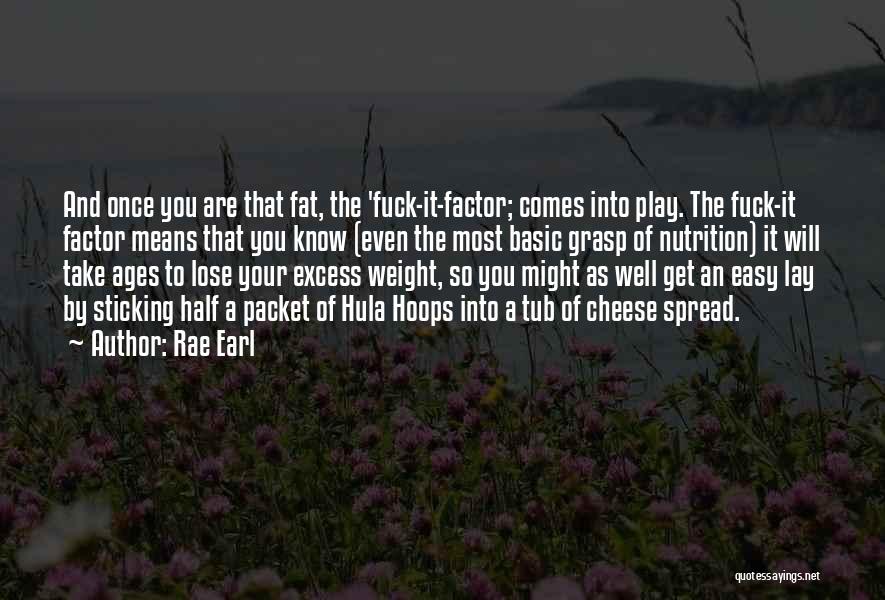 And once you are that fat, the 'fuck-it-factor; comes into play. The fuck-it factor means that you know (even the most basic grasp of nutrition) it will take ages to lose your excess weight, so you might as well get an easy lay by sticking half a packet of Hula Hoops into a tub of cheese spread.

~ Author: Rae Earl

quotessayings.net